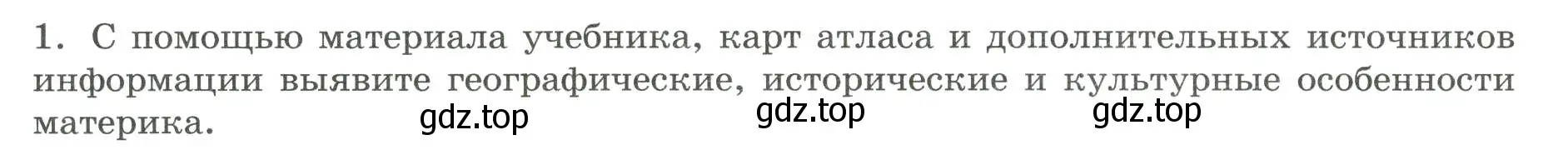 1. С помощью материала учебника, карт атласа и дополнительных источников информации выявите географические, исторические и культурные особенности материка.

gdz.top gdz.top gdz.top